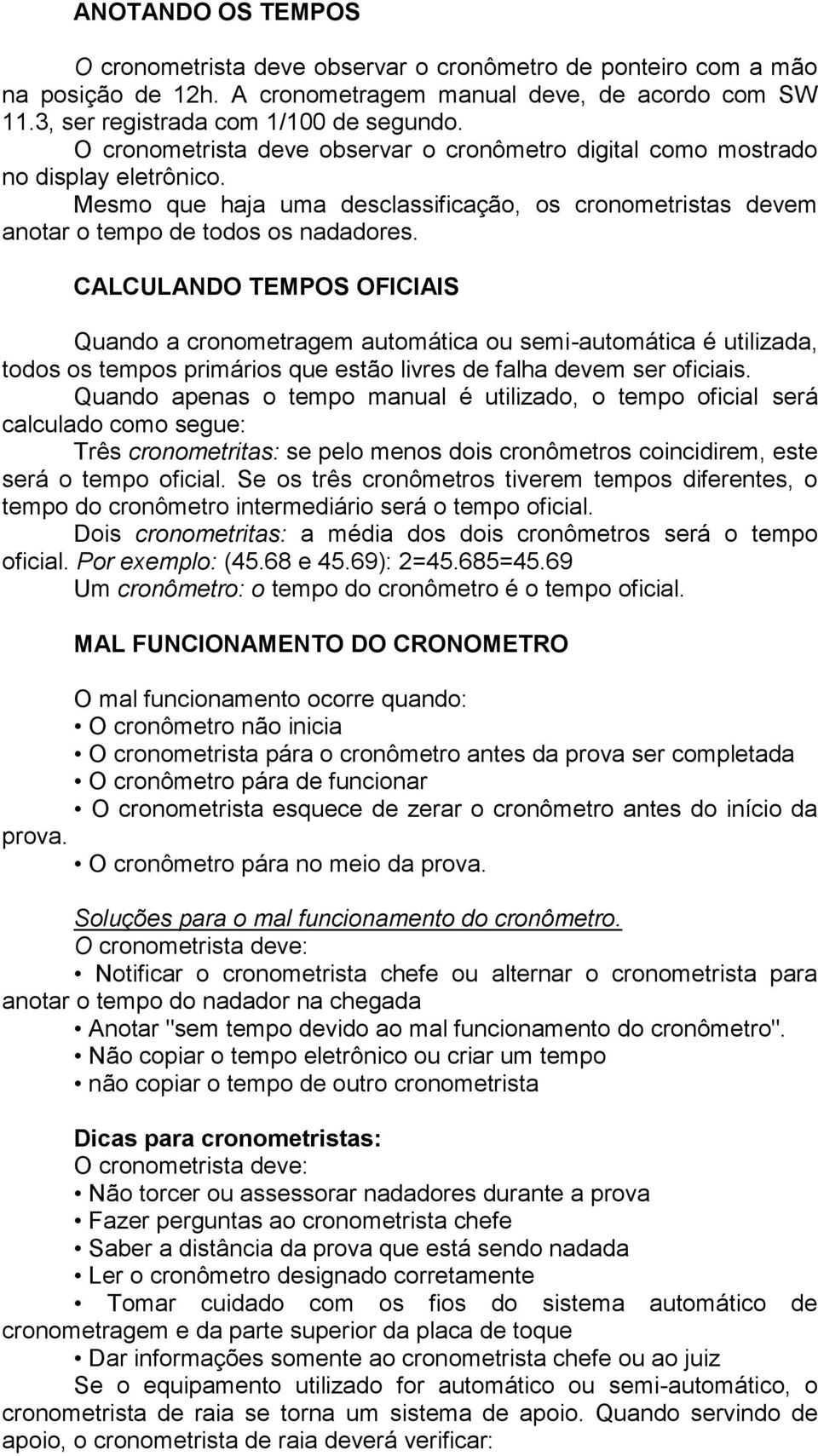 ANOTANDO OS TEMPOS

O cronometrista deve observar o cronômetro de ponteiro com a mão na posição de 12h. A cronometragem manual deve, de acordo com SW 11.3, ser registrada com 1/100 de segundo.
O cronometrista deve observar o cronômetro digital como mostrado no display eletrônico.
Mesmo que haja uma desclassificação, os cronometristas devem anotar o tempo de todos os nadadores.

CALCULANDO TEMPOS OFICIAIS

Quando a cronometragem automática ou semi-automática é utilizada, todos os tempos primários que estão livres de falha devem ser oficiais.
Quando apenas o tempo manual é utilizado, o tempo oficial será calculado como segue:
Três cronometritas: se pelo menos dois cronômetros coincidirem, este será o tempo oficial. Se os três cronômetros tiverem tempos diferentes, o tempo do cronômetro intermediário será o tempo oficial.
Dois cronometritas: a média dos dois cronômetros será o tempo oficial. Por exemplo: (45.68 e 45.69): 2=45.685=45.69
Um cronômetro: o tempo do cronômetro é o tempo oficial.

MAL FUNCIONAMENTO DO CRONOMETRO

O mal funcionamento ocorre quando:
• O cronômetro não inicia
• O cronometrista pára o cronômetro antes da prova ser completada
• O cronômetro pára de funcionar
• O cronometrista esquece de zerar o cronômetro antes do início da prova.
• O cronômetro pára no meio da prova.

Soluções para o mal funcionamento do cronômetro.
O cronometrista deve:
• Notificar o cronometrista chefe ou alternar o cronometrista para anotar o tempo do nadador na chegada
• Anotar "sem tempo devido ao mal funcionamento do cronômetro".
• Não copiar o tempo eletrônico ou criar um tempo
• não copiar o tempo de outro cronometrista

Dicas para cronometristas:
O cronometrista deve:
• Não torcer ou assessorar nadadores durante a prova
• Fazer perguntas ao cronometrista chefe
• Saber a distância da prova que está sendo nadada
• Ler o cronômetro designado corretamente
• Tomar cuidado com os fios do sistema automático de cronometragem e da parte superior da placa de toque
• Dar informações somente ao cronometrista chefe ou ao juiz
Se o equipamento utilizado for automático ou semi-automático, o cronometrista de raia se torna um sistema de apoio. Quando servindo de apoio, o cronometrista de raia deverá verificar: